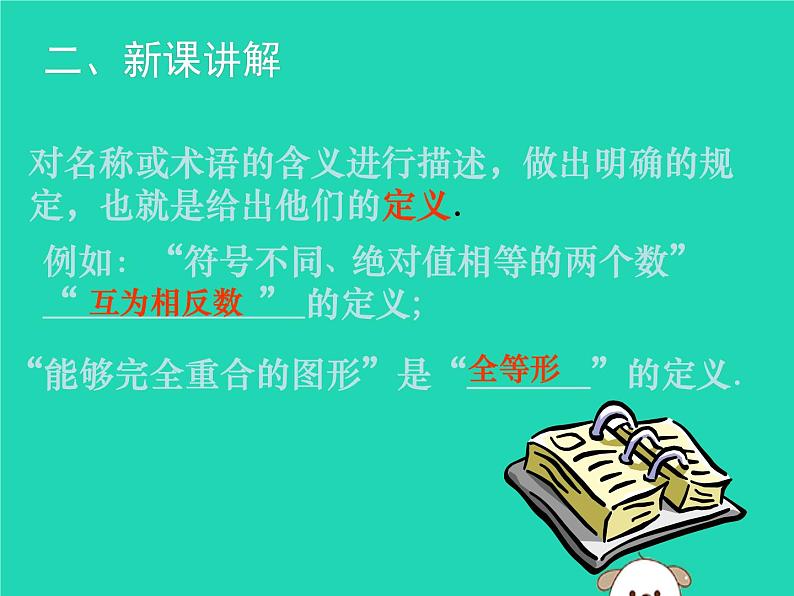 二、新课讲解

对名称或术语的含义进行描述，做出明确的规定，也就是给出他们的定义.

例如：“符号不同、绝对值相等的两个数”“互为相反数”的定义;

“能够完全重合的图形”是“全等形”的定义.